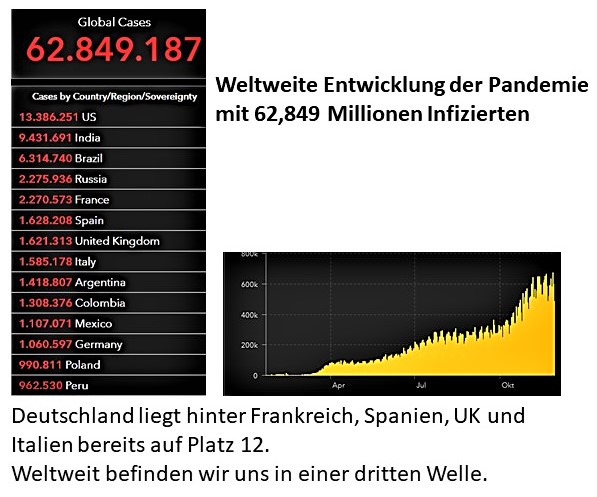 Global Cases
62.849.187

Cases by Country/Region/Sovereignty
13.386.251 US
9.431.691 India
6.314.740 Brazil
2.275.936 Russia
2.270.573 France
1.628.208 Spain
1.621.313 United Kingdom
1.585.178 Italy
1.418.807 Argentina
1.308.376 Colombia
1.107.071 Mexico
1.060.597 Germany
990.811 Poland
962.530 Peru

Weltweite Entwicklung der Pandemie mit 62,849 Millionen Infizierten

800k
600k
400k
200k
0
Apr
Jul
Okt

Deutschland liegt hinter Frankreich, Spanien, UK und Italien bereits auf Platz 12.
Weltweit befinden wir uns in einer dritten Welle.